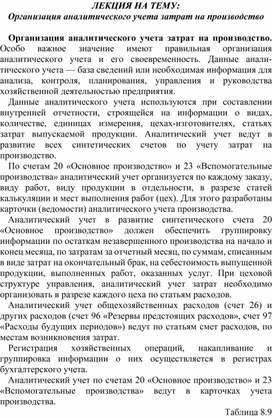 ЛЕКЦИЯ НА ТЕМУ:
Организация аналитического учета затрат на производство

Организация аналитического учета затрат на производство. Особо важное значение имеют правильная организация аналитического учета и его своевременность. Данные аналитического учета — база сведений или необходимая информация для анализа, контроля, планирования, управления и руководства хозяйственной деятельностью предприятия.

Данные аналитического учета используются при составлении внутренней отчетности, строящейся на информации о видах, количестве, единицах измерения, цехах-изготовителях, статьях затрат выпускаемой продукции. Аналитический учет ведут в развитие всех синтетических счетов по учету затрат на производство.

По счетам 20 «Основное производство» и 23 «Вспомогательные производства» аналитический учет организуется по каждому заказу, виду работ, виду продукции в отдельности, в разрезе статей калькуляции и мест выполнения работ (цех). Для этого разработаны карточки (ведомости) аналитического учета производства.

Аналитический учет в развитие синтетического счета 20 «Основное производство» должен обеспечить группировку информации по остаткам незавершенного производства на начало и конец месяца, по затратам за отчетный месяц, по суммам, списанным в виде затрат на окончательный брак, на себестоимость выпущенной продукции, выполненных работ, оказанных услуг. При цеховой структуре управления, аналитический учет затрат необходимо организовать в разрезе каждого цеха по статьям расходов.

Аналитический учет общехозяйственных расходов (счет 26) и других расходов (счет 96 «Резервы предстоящих расходов», счет 97 «Расходы будущих периодов») ведут по статьям смет расходов, по местам возникновения затрат.

Регистрация хозяйственных операций, накапливание и группировка информации о них осуществляется в регистрах бухгалтерского учета.

Аналитический учет по счетам 20 «Основное производство» и 23 «Вспомогательные производства» ведут в карточках учета производства.

Таблица 8.9